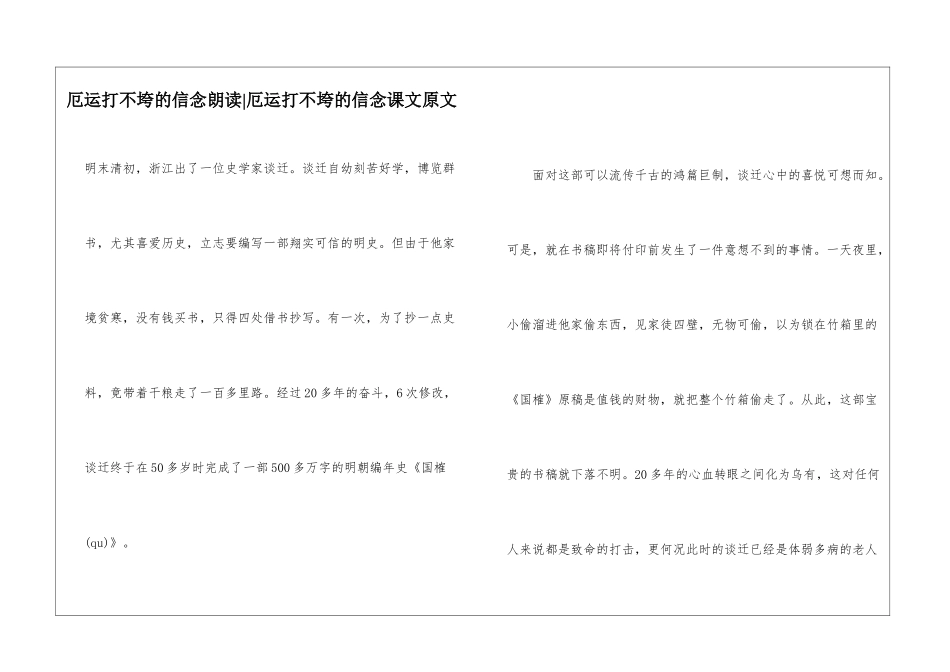 厄运打不垮的信念朗读|厄运打不垮的信念课文原文

明末清初，浙江出了一位史学家谈迁。谈迁自幼刻苦好学，博览群书，尤其喜爱历史，立志要编写一部翔实可信的明史。但由于他家境贫寒，没有钱买书，只得四处借书抄写。有一次，为了抄一点史料，竟带着干粮走了一百多里路。经过20多年的奋斗，6次修改，谈迁终于在50多岁时完成了一部500多万字的明朝编年史《国榷(qu)》。

面对这部可以流传千古的鸿篇巨制，谈迁心中的喜悦可想而知。可是，就在书稿即将付印前发生了一件意想不到的事情。一天夜里，小偷溜进他家偷东西，见家徒四壁，无物可偷，以为锁在竹箱里的《国榷》原稿是值钱的财物，就把整个竹箱偷走了。从此，这部宝贵的书稿就下落不明。20多年的心血转眼之间化为乌有，这对任何人来说都是致命的打击，更何况此时的谈迁已经是体弱多病的老人